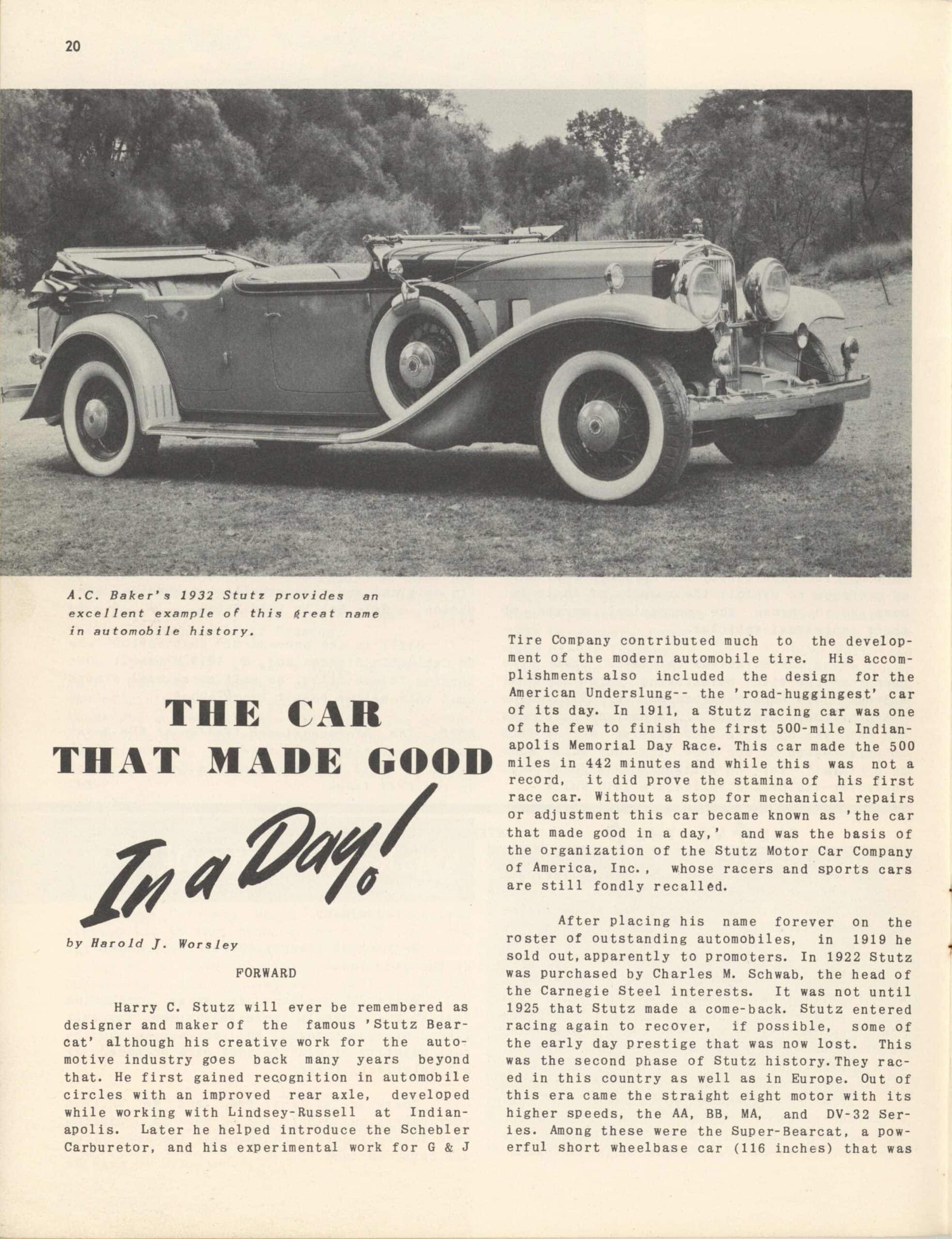 20

A.C. Baker's 1932 Stutz provides an excellent example of this great name in automobile history.

THE CAR THAT MADE GOOD

In a Day!

by Harold J. Worsley

FORWARD

Harry C. Stutz will ever be remembered as designer and maker of the famous 'Stutz Bearcat' although his creative work for the automotive industry goes back many years beyond that. He first gained recognition in automobile circles with an improved rear axle, developed while working with Lindsey-Russell at Indianapolis. Later he helped introduce the Schebler Carburetor, and his experimental work for G & J Tire Company contributed much to the development of the modern automobile tire. His accomplishments also included the design for the American Underslung-- the 'road-huggingest' car of its day. In 1911, a Stutz racing car was one of the few to finish the first 500-mile Indianapolis Memorial Day Race. This car made the 500 miles in 442 minutes and while this was not a record, it did prove the stamina of his first race car. Without a stop for mechanical repairs or adjustment this car became known as 'the car that made good in a day,' and was the basis of the organization of the Stutz Motor Car Company of America, Inc., whose racers and sports cars are still fondly recalled.

After placing his name forever on the roster of outstanding automobiles, in 1919 he sold out, apparently to promoters. In 1922 Stutz was purchased by Charles M. Schwab, the head of the Carnegie Steel interests. It was not until 1925 that Stutz made a come-back. Stutz entered racing again to recover, if possible, some of the early day prestige that was now lost. This was the second phase of Stutz history. They raced in this country as well as in Europe. Out of this era came the straight eight motor with its higher speeds, the AA, BB, MA, and DV-32 Series. Among these were the Super-Bearcat, a powerful short wheelbase car (116 inches) that was